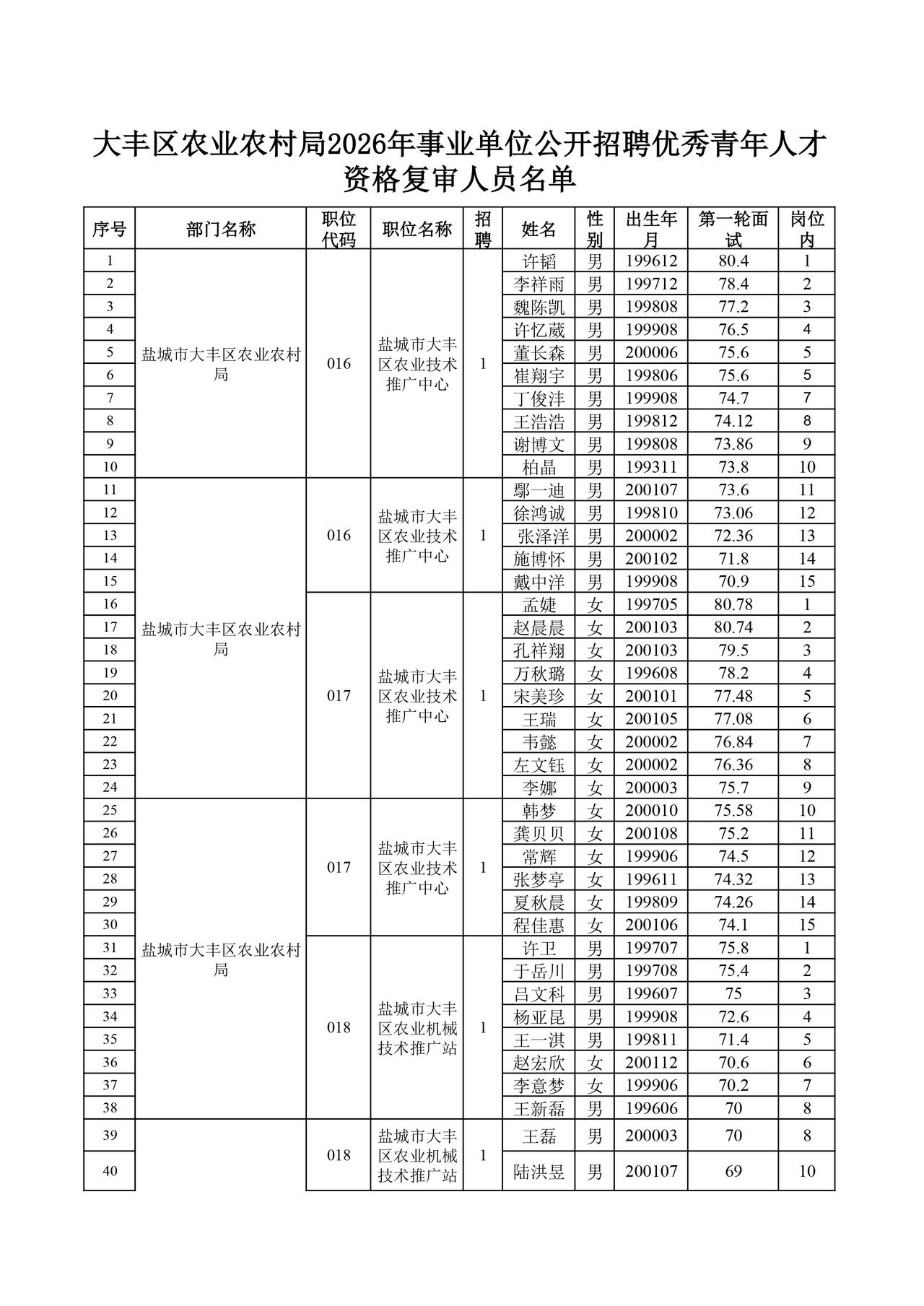 大丰区农业农村局2026年事业单位公开招聘优秀青年人才资格复审人员名单

| 序号 | 部门名称 | 职位代码 | 职位名称 | 招聘 | 姓名 | 性别 | 出生年月 | 第一轮面试 | 岗位内 |
|---|---|---|---|---|---|---|---|---|---|
| 1 | 盐城市大丰区农业农村局 | 016 | 盐城市大丰区农业技术推广中心 | 1 | 许韬 | 男 | 199612 | 80.4 | 1 |
| 2 | | | | | 李祥雨 | 男 | 199712 | 78.4 | 2 |
| 3 | | | | | 魏陈凯 | 男 | 199808 | 77.2 | 3 |
| 4 | | | | | 许忆葳 | 男 | 199908 | 76.5 | 4 |
| 5 | | | | | 董长森 | 男 | 200006 | 75.6 | 5 |
| 6 | | | | | 崔翔宇 | 男 | 199806 | 75.6 | 5 |
| 7 | | | | | 丁俊沣 | 男 | 199908 | 74.7 | 7 |
| 8 | | | | | 王浩浩 | 男 | 199812 | 74.12 | 8 |
| 9 | | | | | 谢博文 | 男 | 199808 | 73.86 | 9 |
| 10 | | | | | 柏晶 | 男 | 199311 | 73.8 | 10 |
| 11 | 盐城市大丰区农业农村局 | 016 | 盐城市大丰区农业技术推广中心 | 1 | 鄢一迪 | 男 | 200107 | 73.6 | 11 |
| 12 | | | | | 徐鸿诚 | 男 | 199810 | 73.06 | 12 |
| 13 | | | | | 张泽洋 | 男 | 200002 | 72.36 | 13 |
| 14 | | | | | 施博怀 | 男 | 200102 | 71.8 | 14 |
| 15 | | | | | 戴中洋 | 男 | 199908 | 70.9 | 15 |
| 16 | | 017 | 盐城市大丰区农业技术推广中心 | 1 | 孟婕 | 女 | 199705 | 80.78 | 1 |
| 17 | | | | | 赵晨晨 | 女 | 200103 | 80.74 | 2 |
| 18 | | | | | 孔祥翔 | 女 | 200103 | 79.5 | 3 |
| 19 | | | | | 万秋璐 | 女 | 199608 | 78.2 | 4 |
| 20 | | | | | 宋美珍 | 女 | 200101 | 77.48 | 5 |
| 21 | | | | | 王瑞 | 女 | 200105 | 77.08 | 6 |
| 22 | | | | | 韦懿 | 女 | 200002 | 76.84 | 7 |
| 23 | | | | | 左文钰 | 女 | 200002 | 76.36 | 8 |
| 24 | | | | | 李娜 | 女 | 200003 | 75.7 | 9 |
| 25 | 盐城市大丰区农业农村局 | 017 | 盐城市大丰区农业技术推广中心 | 1 | 韩梦 | 女 | 200010 | 75.58 | 10 |
| 26 | | | | | 龚贝贝 | 女 | 200108 | 75.2 | 11 |
| 27 | | | | | 常辉 | 女 | 199906 | 74.5 | 12 |
| 28 | | | | | 张梦亭 | 女 | 199611 | 74.32 | 13 |
| 29 | | | | | 夏秋晨 | 女 | 199809 | 74.26 | 14 |
| 30 | | | | | 程佳惠 | 女 | 200106 | 74.1 | 15 |
| 31 | | 018 | 盐城市大丰区农业机械技术推广站 | 1 | 许卫 | 男 | 199707 | 75.8 | 1 |
| 32 | | | | | 于岳川 | 男 | 199708 | 75.4 | 2 |
| 33 | | | | | 吕文科 | 男 | 199607 | 75 | 3 |
| 34 | | | | | 杨亚昆 | 男 | 199908 | 72.6 | 4 |
| 35 | | | | | 王一淇 | 男 | 199811 | 71.4 | 5 |
| 36 | | | | | 赵宏欣 | 女 | 200112 | 70.6 | 6 |
| 37 | | | | | 李意梦 | 女 | 199906 | 70.2 | 7 |
| 38 | | | | | 王新磊 | 男 | 199606 | 70 | 8 |
| 39 | | 018 | 盐城市大丰区农业机械技术推广站 | 1 | 王磊 | 男 | 200003 | 70 | 8 |
| 40 | | | | | 陆洪昱 | 男 | 200107 | 69 | 10 |